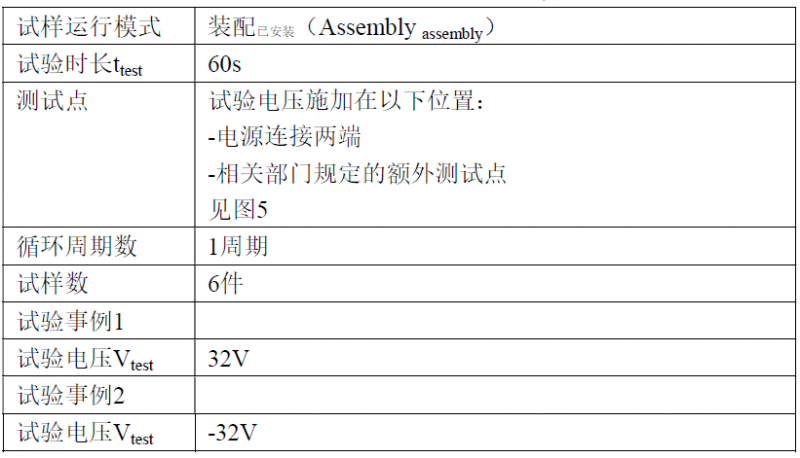 | 试样运行模式 | 装配$_{已安装}$（Assembly $_{assembly}$） |
|---|---|
| 试验时长$t_{test}$ | 60s |
| 测试点 | 试验电压施加在以下位置：<br>-电源连接两端<br>-相关部门规定的额外测试点<br>见图5 |
| 循环周期数 | 1周期 |
| 试样数 | 6件 |
| 试验事例1 | |
| 试验电压$V_{test}$ | 32V |
| 试验事例2 | |
| 试验电压$V_{test}$ | -32V |